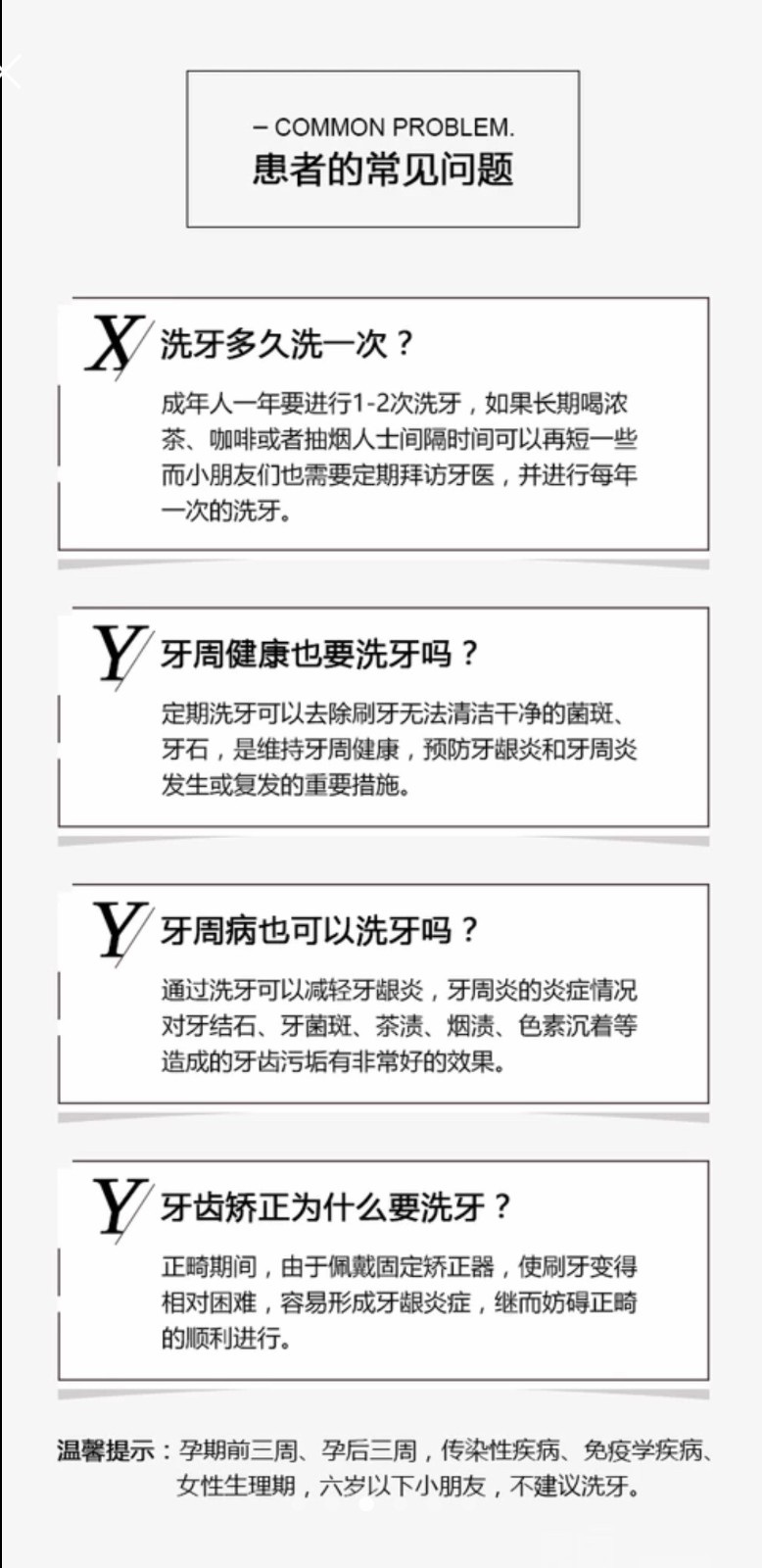 – COMMON PROBLEM.
患者的常见问题

X 洗牙多久洗一次？

成年人一年要进行1-2次洗牙，如果长期喝浓茶、咖啡或者抽烟人士间隔时间可以再短一些而小朋友们也需要定期拜访牙医，并进行每年一次的洗牙。

Y 牙周健康也要洗牙吗？

定期洗牙可以去除刷牙无法清洁干净的菌斑、牙石，是维持牙周健康，预防牙龈炎和牙周炎发生或复发的重要措施。

Y 牙周病也可以洗牙吗？

通过洗牙可以减轻牙龈炎，牙周炎的炎症情况对牙结石、牙菌斑、茶渍、烟渍、色素沉着等造成的牙齿污垢有非常好的效果。

Y 牙齿矫正为什么要洗牙？

正畸期间，由于佩戴固定矫正器，使刷牙变得相对困难，容易形成牙龈炎症，继而妨碍正畸的顺利进行。

温馨提示：孕期前三周、孕后三周，传染性疾病、免疫学疾病、女性生理期，六岁以下小朋友，不建议洗牙。